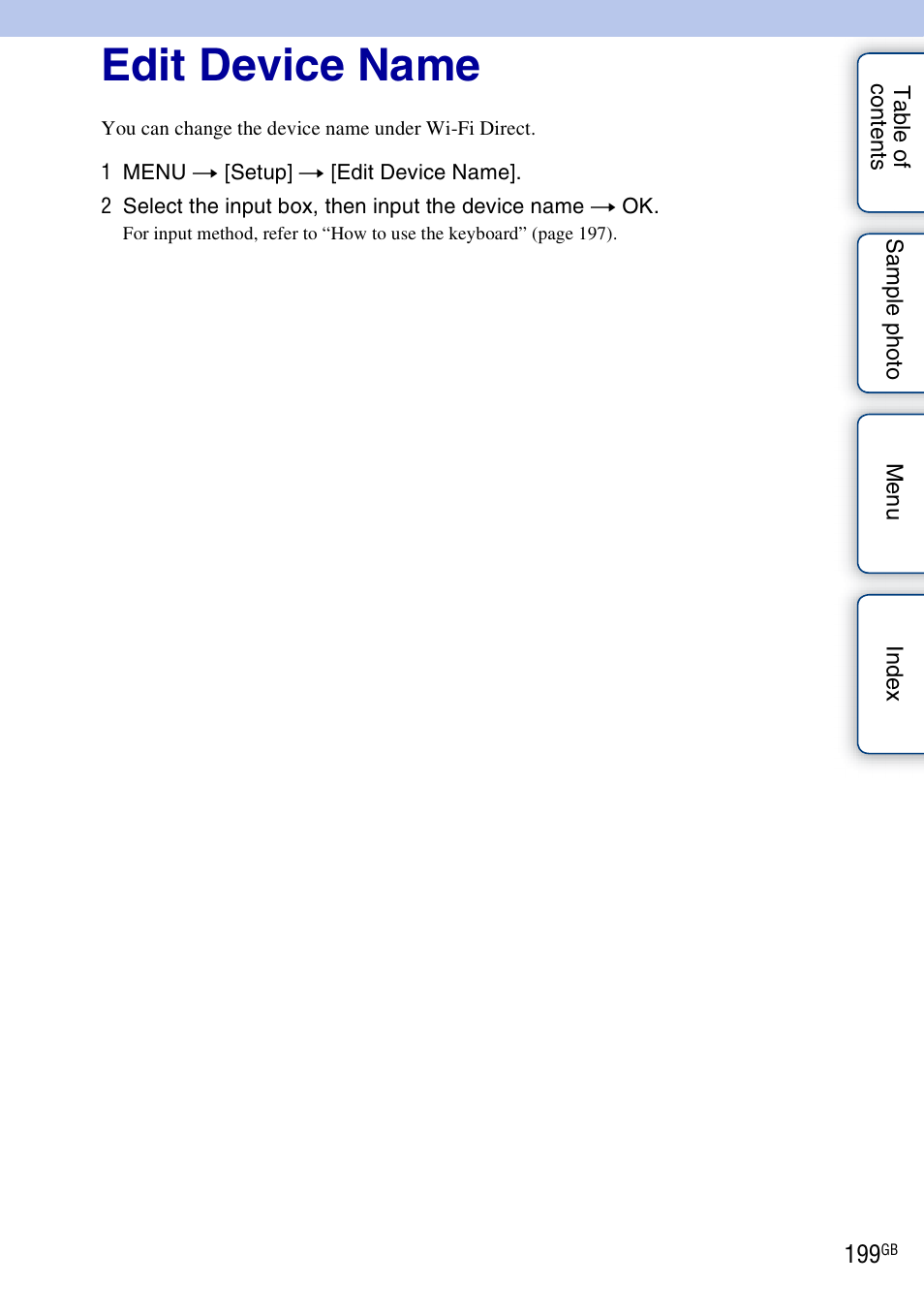 Edit Device Name

You can change the device name under Wi-Fi Direct.

1 MENU → [Setup] → [Edit Device Name].

2 Select the input box, then input the device name → OK.
For input method, refer to “How to use the keyboard” (page 197).

Table of contents

Sample photo

Menu

Index

199GB